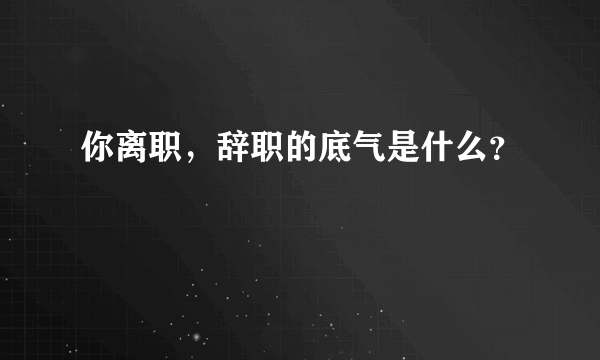 你离职，辞职的底气是什么?